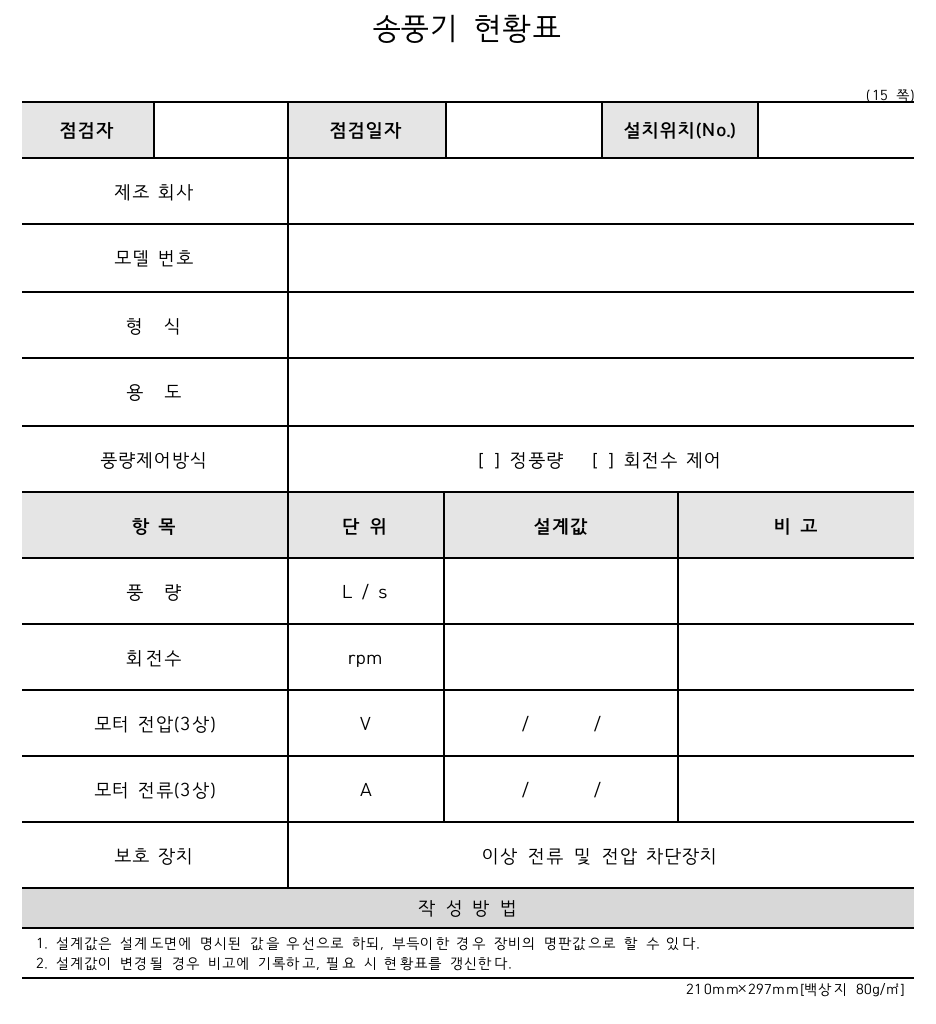 송풍기 현황표

(15 쪽)

| 점검자 | | 점검일자 | | 설치위치(No.) | |
|---|---|---|---|---|---|

| 제조 회사 | |
|---|---|
| 모델 번호 | |
| 형 식 | |
| 용 도 | |
| 풍량제어방식 | [ ] 정풍량 [ ] 회전수 제어 |

| 항 목 | 단 위 | 설계값 | 비 고 |
|---|---|---|---|
| 풍 량 | L / s | | |
| 회전수 | rpm | | |
| 모터 전압(3상) | V | / / | |
| 모터 전류(3상) | A | / / | |
| 보호 장치 | 이상 전류 및 전압 차단장치 | | |

작 성 방 법

1. 설계값은 설계도면에 명시된 값을 우선으로 하되, 부득이한 경우 장비의 명판값으로 할 수 있다.
2. 설계값이 변경될 경우 비고에 기록하고, 필요 시 현황표를 갱신한다.

210mm×297mm[백상지 80g/㎡]